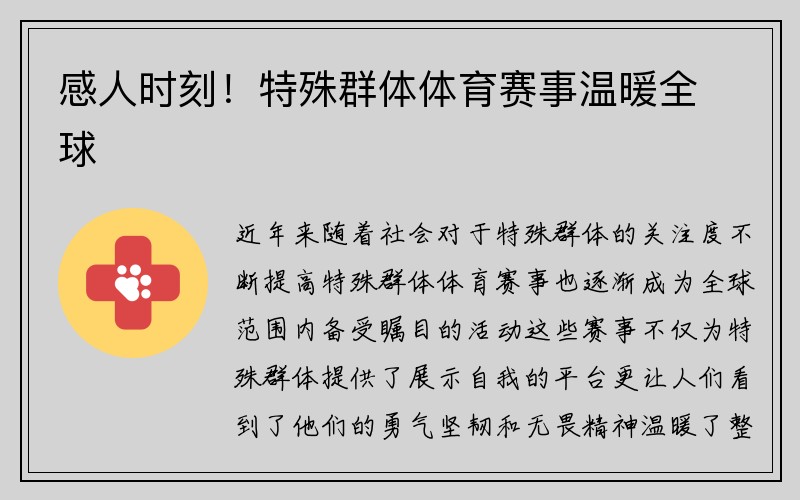 感人时刻！特殊群体体育赛事温暖全球

近年来随着社会对于特殊群体的关注度不断提高特殊群体体育赛事也逐渐成为全球范围内备受瞩目的活动这些赛事不仅为特殊群体提供了展示自我的平台更让人们看到了他们的勇气坚韧和无畏精神温暖了整